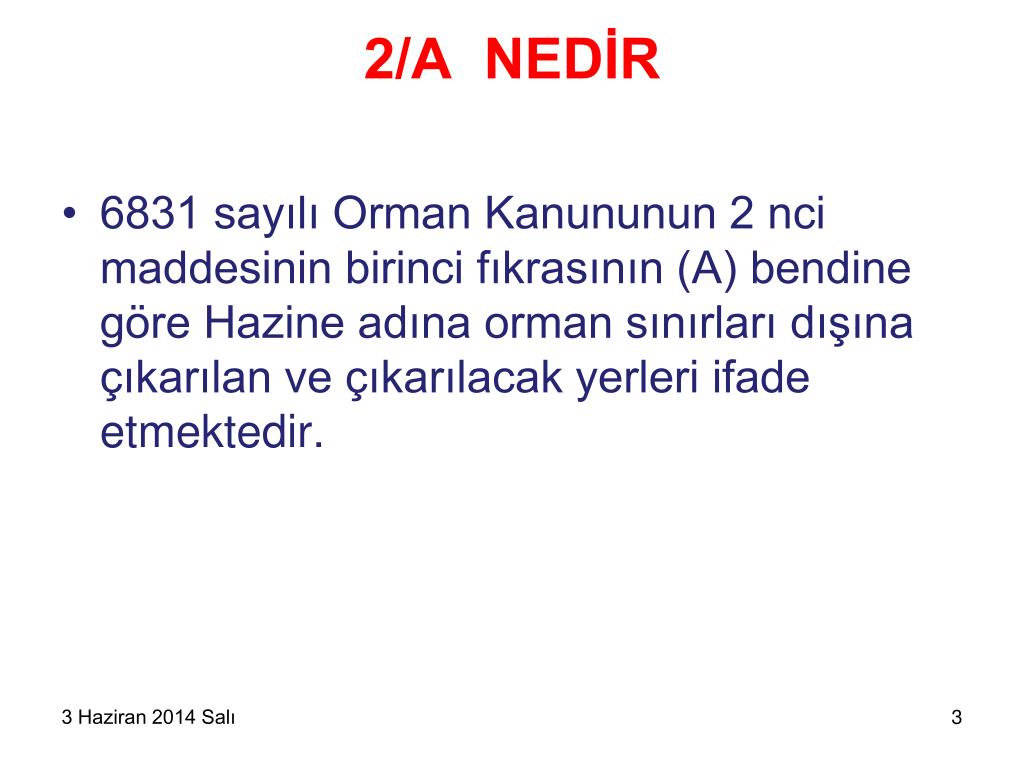 2/A NEDİR

• 6831 sayılı Orman Kanununun 2 nci maddesinin birinci fıkrasının (A) bendine göre Hazine adına orman sınırları dışına çıkarılan ve çıkarılacak yerleri ifade etmektedir.

3 Haziran 2014 Salı

3